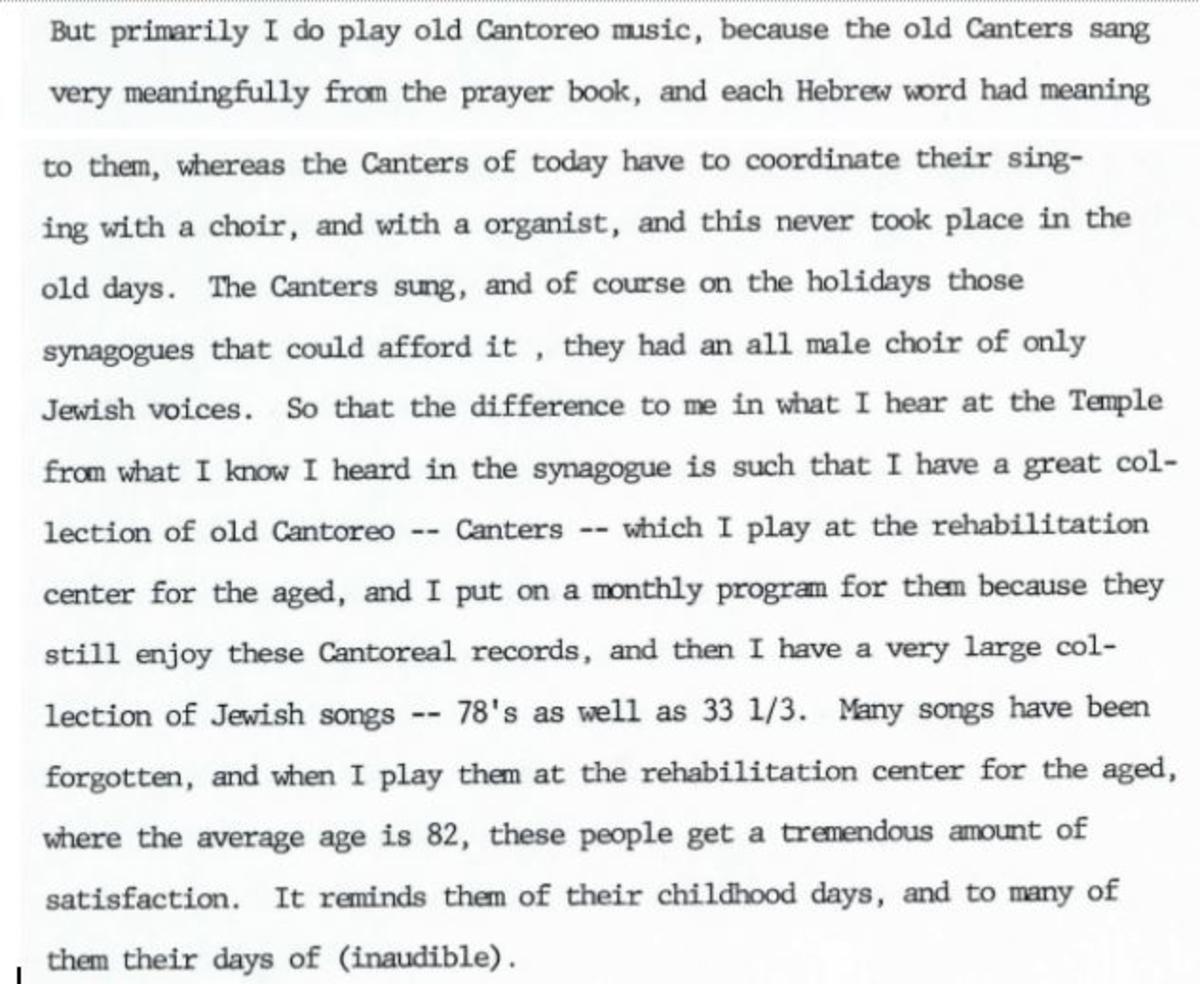 But primarily I do play old Cantoreo music, because the old Canters sang very meaningfully from the prayer book, and each Hebrew word had meaning to them, whereas the Canters of today have to coordinate their singing with a choir, and with a organist, and this never took place in the old days. The Canters sung, and of course on the holidays those synagogues that could afford it , they had an all male choir of only Jewish voices. So that the difference to me in what I hear at the Temple from what I know I heard in the synagogue is such that I have a great collection of old Cantoreo -- Canters -- which I play at the rehabilitation center for the aged, and I put on a monthly program for them because they still enjoy these Cantoreal records, and then I have a very large collection of Jewish songs -- 78's as well as 33 1/3. Many songs have been forgotten, and when I play them at the rehabilitation center for the aged, where the average age is 82, these people get a tremendous amount of satisfaction. It reminds them of their childhood days, and to many of them their days of (inaudible).